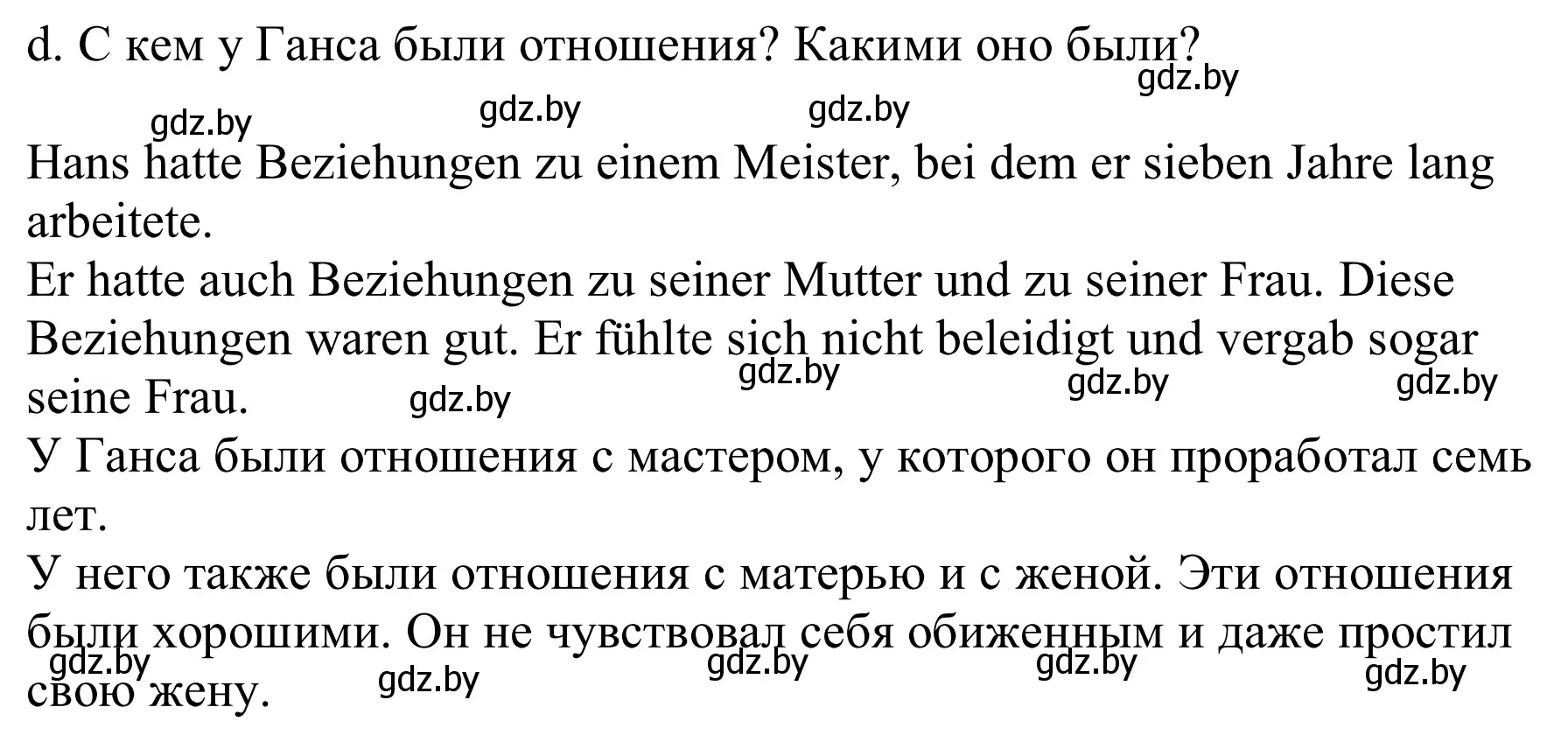 d. С кем у Ганса были отношения? Какими оно были?

gdz.by gdz.by gdz.by gdz.by

Hans hatte Beziehungen zu einem Meister, bei dem er sieben Jahre lang arbeitete.
Er hatte auch Beziehungen zu seiner Mutter und zu seiner Frau. Diese Beziehungen waren gut. Er fühlte sich nicht beleidigt und vergab sogar seine Frau.

gdz.by gdz.by gdz.by gdz.by

У Ганса были отношения с мастером, у которого он проработал семь лет.
У него также были отношения с матерью и с женой. Эти отношения были хорошими. Он не чувствовал себя обиженным и даже простил свою жену.

gdz.by gdz.by gdz.by gdz.by gdz.by